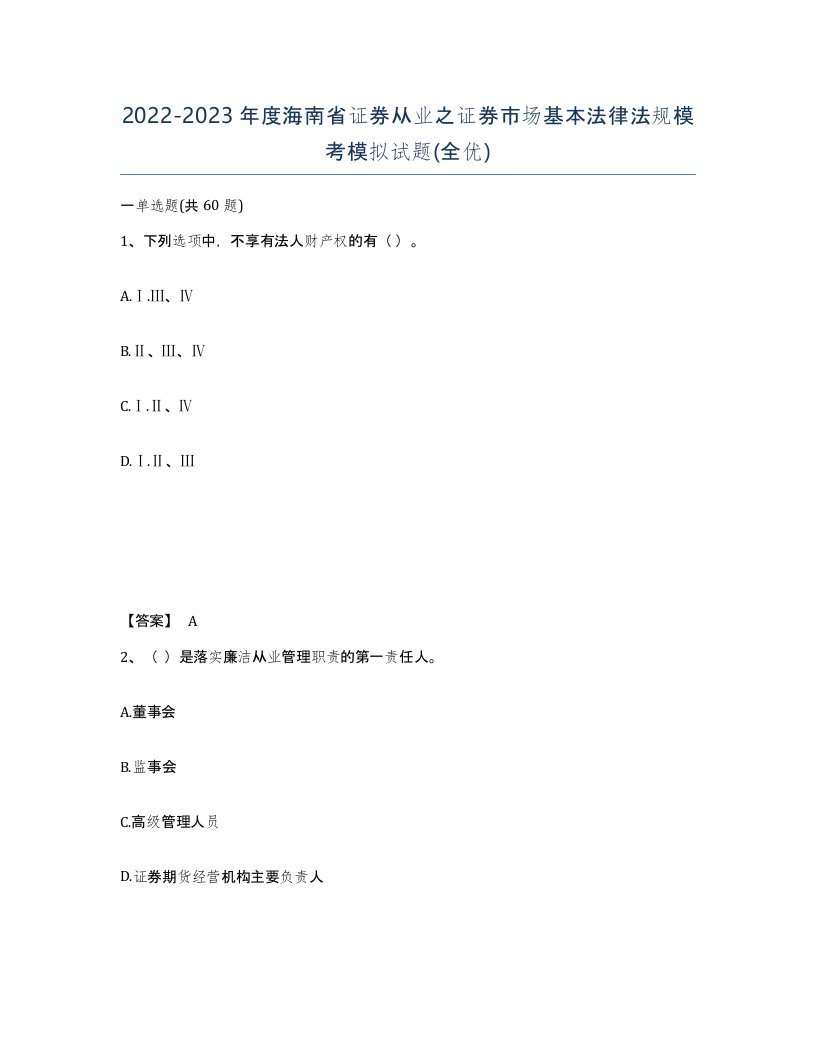 2022-2023年度海南省证券从业之证券市场基本法律法规模考模拟试题(全优)

一单选题(共60题)

1、下列选项中，不享有法人财产权的有（）。

A.Ⅰ.Ⅲ、Ⅳ

B.Ⅱ、Ⅲ、Ⅳ

C.Ⅰ.Ⅱ、Ⅳ

D.Ⅰ.Ⅱ、Ⅲ

【答案】 A

2、（）是落实廉洁从业管理职责的第一责任人。

A.董事会

B.监事会

C.高级管理人员

D.证券期货经营机构主要负责人